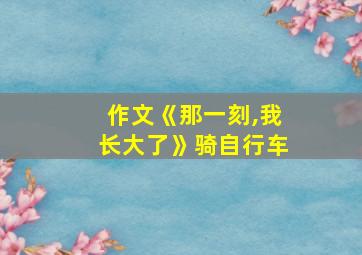 作文《那一刻,我长大了》骑自行车